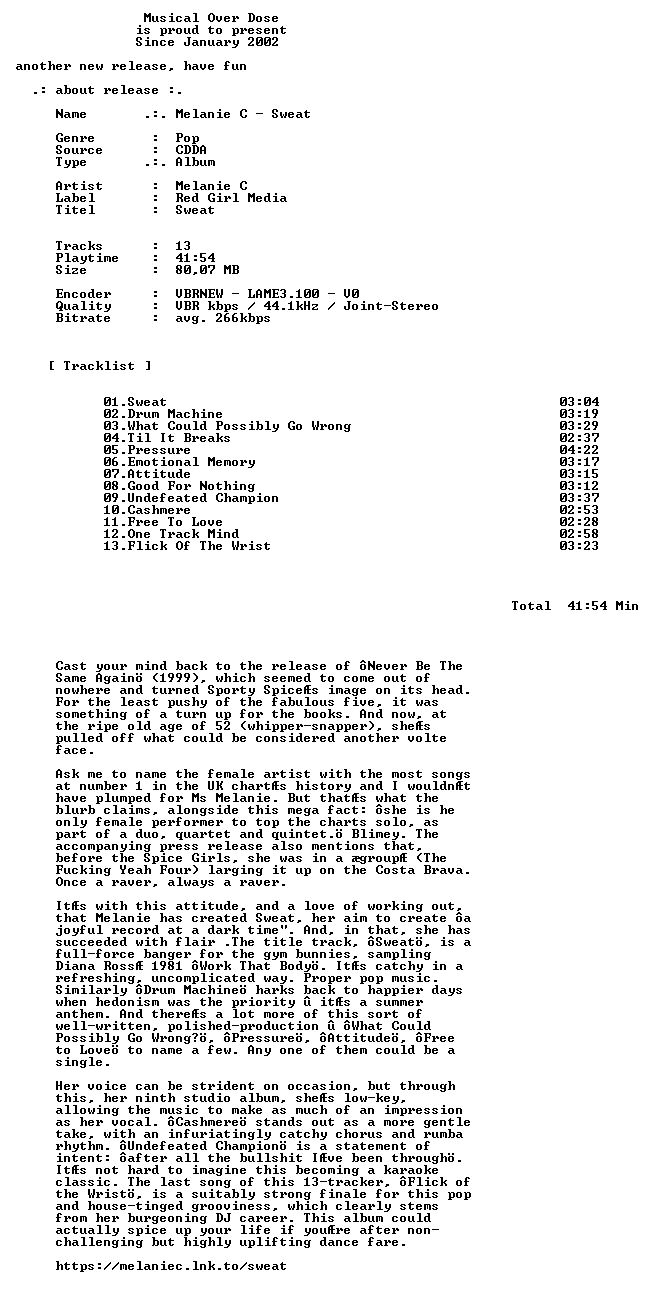 Musical Over Dose
is proud to present
Since January 2002

another new release, have fun

.: about release :.

Name .:. Melanie C - Sweat

Genre : Pop
Source : CDDA
Type .:. Album

Artist : Melanie C
Label : Red Girl Media
Titel : Sweat

Tracks : 13
Playtime : 41:54
Size : 80,07 MB

Encoder : VBRNEW - LAME3.100 - V0
Quality : VBR kbps / 44.1kHz / Joint-Stereo
Bitrate : avg. 266kbps

[ Tracklist ]

| | |
|---|---|
| 01.Sweat | 03:04 |
| 02.Drum Machine | 03:19 |
| 03.What Could Possibly Go Wrong | 03:29 |
| 04.Til It Breaks | 02:37 |
| 05.Pressure | 04:22 |
| 06.Emotional Memory | 03:17 |
| 07.Attitude | 03:15 |
| 08.Good For Nothing | 03:12 |
| 09.Undefeated Champion | 03:37 |
| 10.Cashmere | 02:53 |
| 11.Free To Love | 02:28 |
| 12.One Track Mind | 02:58 |
| 13.Flick Of The Wrist | 03:23 |

Total 41:54 Min

Cast your mind back to the release of ôNever Be The Same Againö (1999), which seemed to come out of nowhere and turned Sporty SpiceÆs image on its head. For the least pushy of the fabulous five, it was something of a turn up for the books. And now, at the ripe old age of 52 (whipper-snapper), sheÆs pulled off what could be considered another volte face.

Ask me to name the female artist with the most songs at number 1 in the UK chartÆs history and I wouldnÆt have plumped for Ms Melanie. But thatÆs what the blurb claims, alongside this mega fact: ôshe is he only female performer to top the charts solo, as part of a duo, quartet and quintet.ö Blimey. The accompanying press release also mentions that, before the Spice Girls, she was in a ægroupÆ (The Fucking Yeah Four) larging it up on the Costa Brava. Once a raver, always a raver.

ItÆs with this attitude, and a love of working out, that Melanie has created Sweat, her aim to create ôa joyful record at a dark time". And, in that, she has succeeded with flair .The title track, ôSweatö, is a full-force banger for the gym bunnies, sampling Diana RossÆ 1981 ôWork That Bodyö. ItÆs catchy in a refreshing, uncomplicated way. Proper pop music. Similarly ôDrum Machineö harks back to happier days when hedonism was the priority û itÆs a summer anthem. And thereÆs a lot more of this sort of well-written, polished-production û ôWhat Could Possibly Go Wrong?ö, ôPressureö, ôAttitudeö, ôFree to Loveö to name a few. Any one of them could be a single.

Her voice can be strident on occasion, but through this, her ninth studio album, sheÆs low-key, allowing the music to make as much of an impression as her vocal. ôCashmereö stands out as a more gentle take, with an infuriatingly catchy chorus and rumba rhythm. ôUndefeated Championö is a statement of intent: ôafter all the bullshit IÆve been throughö. ItÆs not hard to imagine this becoming a karaoke classic. The last song of this 13-tracker, ôFlick of the Wristö, is a suitably strong finale for this pop and house-tinged grooviness, which clearly stems from her burgeoning DJ career. This album could actually spice up your life if youÆre after non-challenging but highly uplifting dance fare.

https://melaniec.lnk.to/sweat